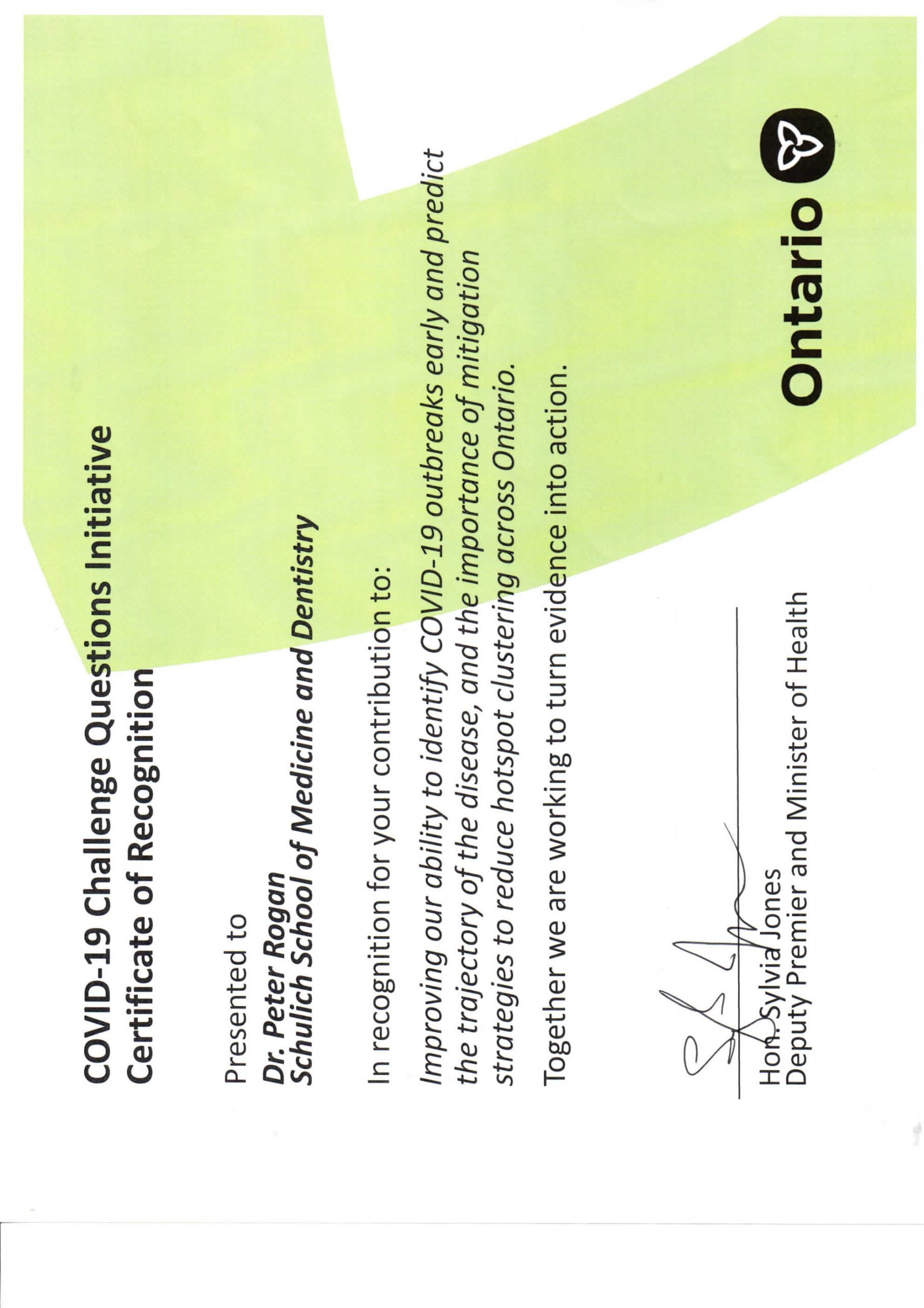 COVID-19 Challenge Questions Initiative
Certificate of Recognition

Presented to

Dr. Peter Rogan
Schulich School of Medicine and Dentistry

In recognition for your contribution to:

Improving our ability to identify COVID-19 outbreaks early and predict the trajectory of the disease, and the importance of mitigation strategies to reduce hotspot clustering across Ontario.

Together we are working to turn evidence into action.

Hon. Sylvia Jones
Deputy Premier and Minister of Health

Ontario